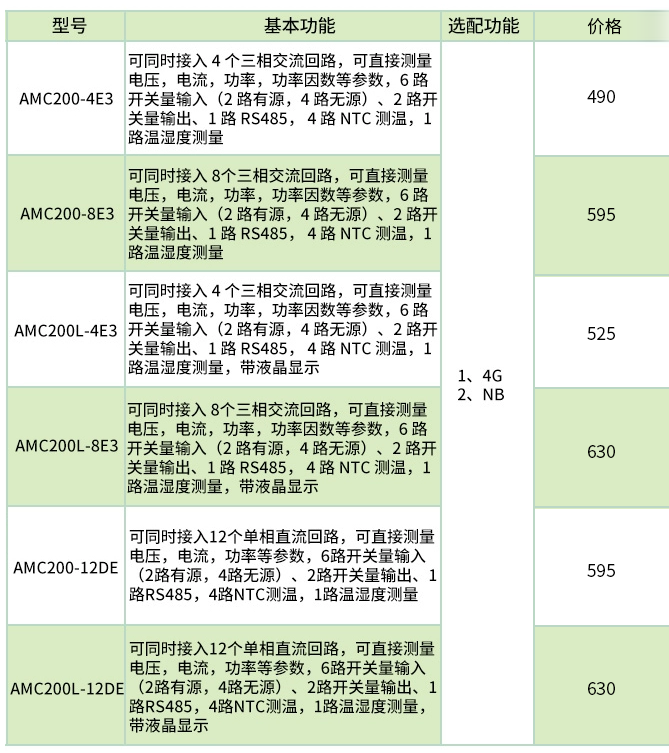 | 型号 | 基本功能 | 选配功能 | 价格 |
|---|---|---|---|
| AMC200-4E3 | 可同时接入 4 个三相交流回路，可直接测量电压，电流，功率，功率因数等参数，6 路开关量输入（2 路有源，4 路无源）、2 路开关量输出、1 路 RS485， 4 路 NTC 测温，1 路温湿度测量 | 1、4G 2、NB | 490 |
| AMC200-8E3 | 可同时接入 8个三相交流回路，可直接测量电压，电流，功率，功率因数等参数，6 路开关量输入（2 路有源，4 路无源）、2 路开关量输出、1 路 RS485， 4 路 NTC 测温，1 路温湿度测量 | | 595 |
| AMC200L-4E3 | 可同时接入 4 个三相交流回路，可直接测量电压，电流，功率，功率因数等参数，6 路开关量输入（2 路有源，4 路无源）、2 路开关量输出、1 路 RS485， 4 路 NTC 测温，1 路温湿度测量，带液晶显示 | | 525 |
| AMC200L-8E3 | 可同时接入 8个三相交流回路，可直接测量电压，电流，功率，功率因数等参数，6 路开关量输入（2 路有源，4 路无源）、2 路开关量输出、1 路 RS485， 4 路 NTC 测温，1 路温湿度测量，带液晶显示 | | 630 |
| AMC200-12DE | 可同时接入12个单相直流回路，可直接测量电压，电流，功率等参数，6路开关量输入（2路有源，4路无源）、2路开关量输出、1路RS485，4路NTC测温，1路温湿度测量 | | 595 |
| AMC200L-12DE | 可同时接入12个单相直流回路，可直接测量电压，电流，功率等参数，6路开关量输入（2路有源，4路无源）、2路开关量输出、1路RS485，4路NTC测温，1路温湿度测量，带液晶显示 | | 630 |